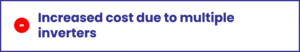 -

Increased cost due to multiple inverters